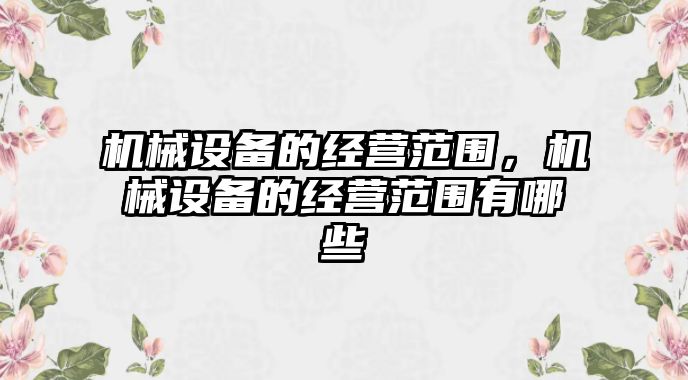 机械设备的经营范围，机械设备的经营范围有哪些